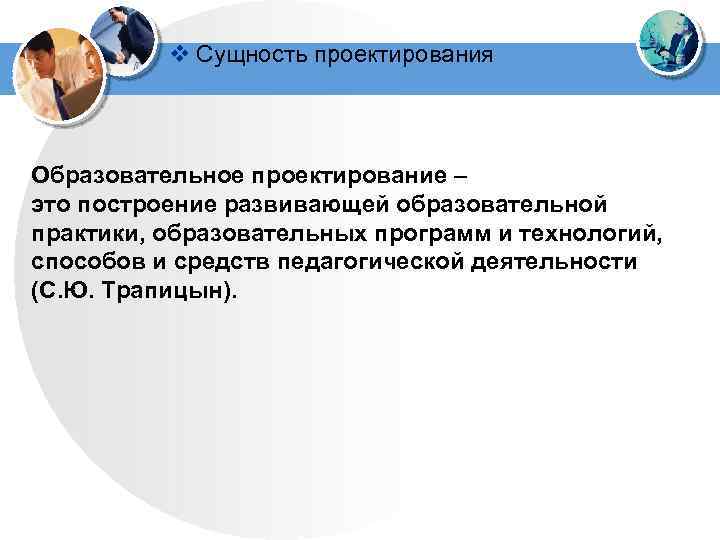 ❖ Сущность проектирования

Образовательное проектирование – это построение развивающей образовательной практики, образовательных программ и технологий, способов и средств педагогической деятельности (С.Ю. Трапицын).